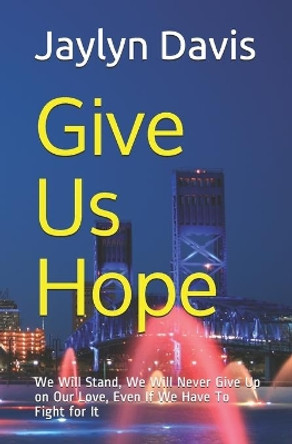 Jaylyn Davis

Give Us Hope

We Will Stand, We Will Never Give Up on Our Love, Even If We Have To Fight for It